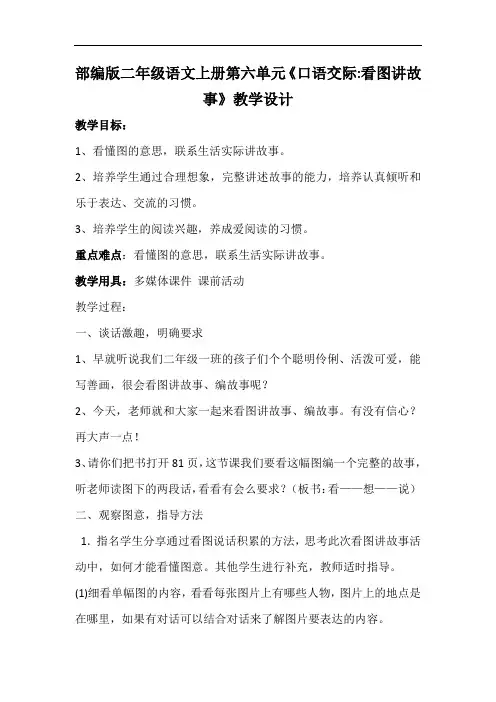 部编版二年级语文上册第六单元《口语交际:看图讲故事》教学设计

教学目标:

1、看懂图的意思，联系生活实际讲故事。

2、培养学生通过合理想象，完整讲述故事的能力，培养认真倾听和乐于表达、交流的习惯。

3、培养学生的阅读兴趣，养成爱阅读的习惯。

重点难点：看懂图的意思，联系生活实际讲故事。

教学用具：多媒体课件 课前活动

教学过程:

一、谈话激趣，明确要求

1、早就听说我们二年级一班的孩子们个个聪明伶俐、活泼可爱，能写善画，很会看图讲故事、编故事呢？

2、今天，老师就和大家一起来看图讲故事、编故事。有没有信心？再大声一点！

3、请你们把书打开81页，这节课我们要看这幅图编一个完整的故事，听老师读图下的两段话，看看有会么要求？（板书：看——想——说）

二、观察图意，指导方法

1. 指名学生分享通过看图说话积累的方法，思考此次看图讲故事活动中，如何才能看懂图意。其他学生进行补充，教师适时指导。

(1)细看单幅图的内容，看看每张图片上有哪些人物，图片上的地点是在哪里，如果有对话可以结合对话来了解图片要表达的内容。